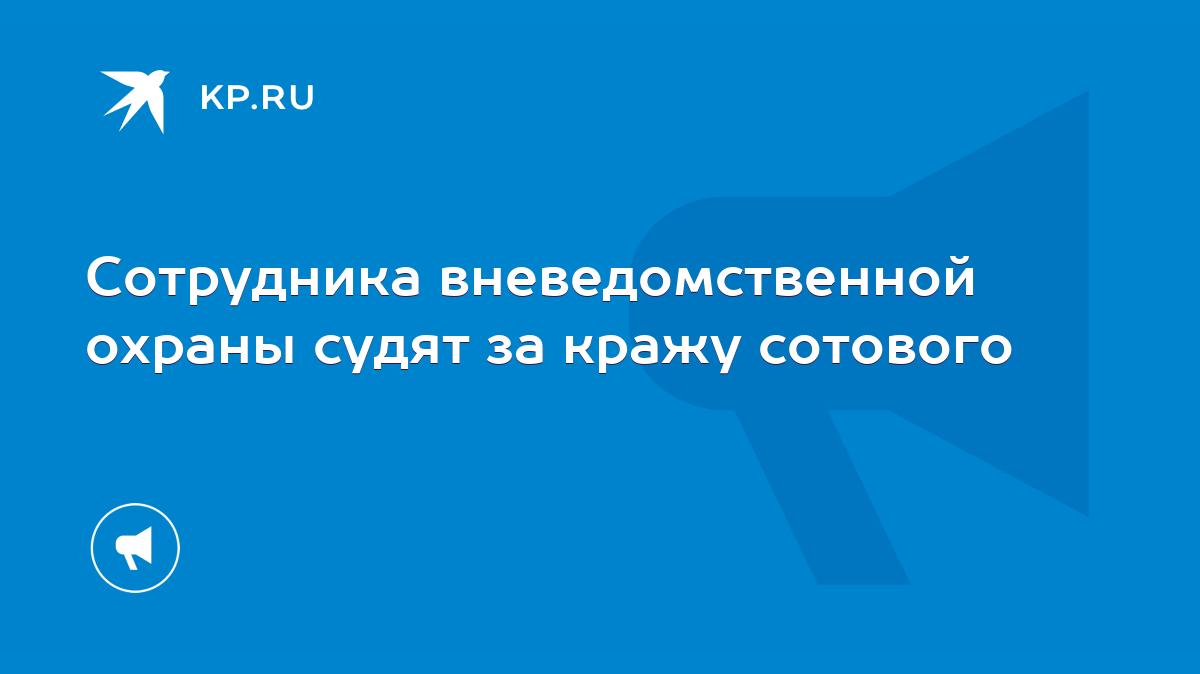 KP.RU

Сотрудника вневедомственной охраны судят за кражу сотового